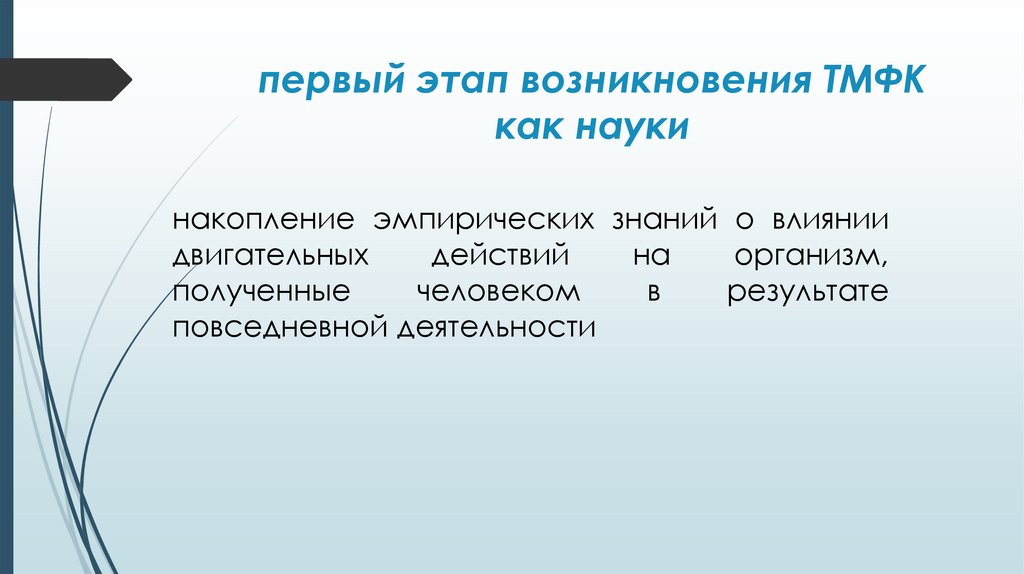 первый этап возникновения ТМФК как науки

накопление эмпирических знаний о влиянии двигательных действий на организм, полученные человеком в результате повседневной деятельности